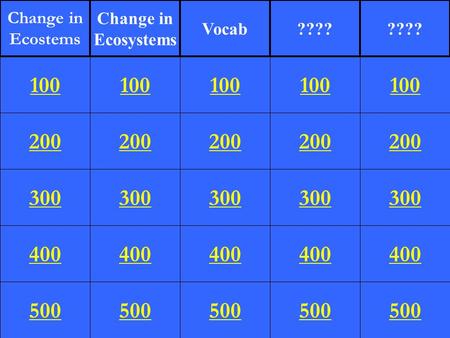 | Change in Ecostems | Change in Ecosystems | Vocab | ???? | ???? |
|---|---|---|---|---|
| 100 | 100 | 100 | 100 | 100 |
| 200 | 200 | 200 | 200 | 200 |
| 300 | 300 | 300 | 300 | 300 |
| 400 | 400 | 400 | 400 | 400 |
| 500 | 500 | 500 | 500 | 500 |